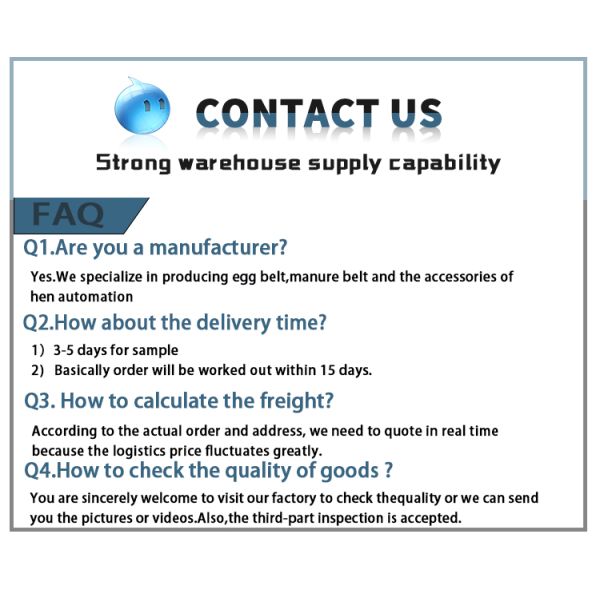 CONTACT US

Strong warehouse supply capability

FAQ

Q1.Are you a manufacturer?

Yes.We specialize in producing egg belt,manure belt and the accessories of hen automation

Q2.How about the delivery time?

1) 3-5 days for sample
2) Basically order will be worked out within 15 days.

Q3. How to calculate the freight?

According to the actual order and address, we need to quote in real time because the logistics price fluctuates greatly.

Q4.How to check the quality of goods ?

You are sincerely welcome to visit our factory to check thequality or we can send you the pictures or videos.Also,the third-part inspection is accepted.